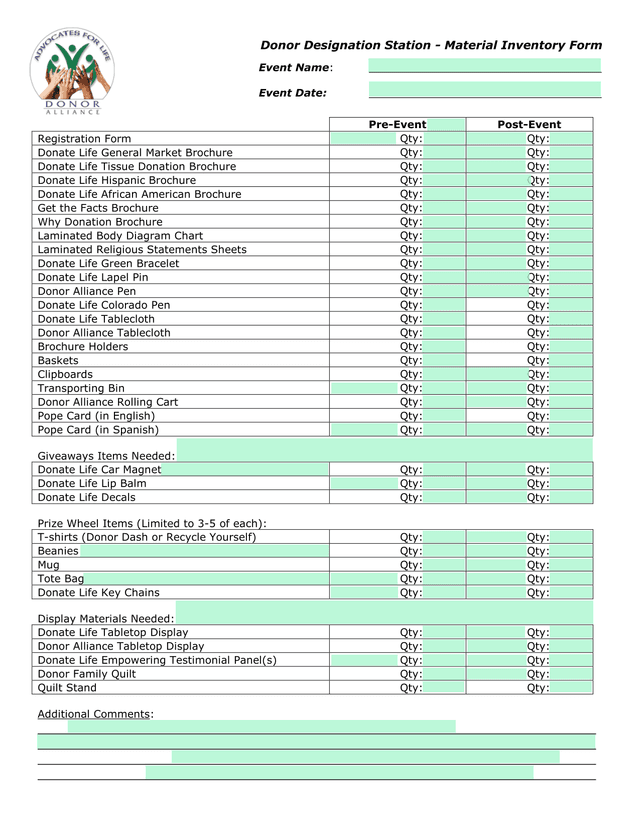 ADVOCATES FOR LIFE
DONOR ALLIANCE

Donor Designation Station - Material Inventory Form

Event Name:

Event Date:

| | Pre-Event | Post-Event |
|---|---|---|
| Registration Form | Qty: | Qty: |
| Donate Life General Market Brochure | Qty: | Qty: |
| Donate Life Tissue Donation Brochure | Qty: | Qty: |
| Donate Life Hispanic Brochure | Qty: | Qty: |
| Donate Life African American Brochure | Qty: | Qty: |
| Get the Facts Brochure | Qty: | Qty: |
| Why Donation Brochure | Qty: | Qty: |
| Laminated Body Diagram Chart | Qty: | Qty: |
| Laminated Religious Statements Sheets | Qty: | Qty: |
| Donate Life Green Bracelet | Qty: | Qty: |
| Donate Life Lapel Pin | Qty: | Qty: |
| Donor Alliance Pen | Qty: | Qty: |
| Donate Life Colorado Pen | Qty: | Qty: |
| Donate Life Tablecloth | Qty: | Qty: |
| Donor Alliance Tablecloth | Qty: | Qty: |
| Brochure Holders | Qty: | Qty: |
| Baskets | Qty: | Qty: |
| Clipboards | Qty: | Qty: |
| Transporting Bin | Qty: | Qty: |
| Donor Alliance Rolling Cart | Qty: | Qty: |
| Pope Card (in English) | Qty: | Qty: |
| Pope Card (in Spanish) | Qty: | Qty: |

Giveaways Items Needed:

| | | |
|---|---|---|
| Donate Life Car Magnet | Qty: | Qty: |
| Donate Life Lip Balm | Qty: | Qty: |
| Donate Life Decals | Qty: | Qty: |

Prize Wheel Items (Limited to 3-5 of each):

| | | |
|---|---|---|
| T-shirts (Donor Dash or Recycle Yourself) | Qty: | Qty: |
| Beanies | Qty: | Qty: |
| Mug | Qty: | Qty: |
| Tote Bag | Qty: | Qty: |
| Donate Life Key Chains | Qty: | Qty: |

Display Materials Needed:

| | | |
|---|---|---|
| Donate Life Tabletop Display | Qty: | Qty: |
| Donor Alliance Tabletop Display | Qty: | Qty: |
| Donate Life Empowering Testimonial Panel(s) | Qty: | Qty: |
| Donor Family Quilt | Qty: | Qty: |
| Quilt Stand | Qty: | Qty: |

Additional Comments: